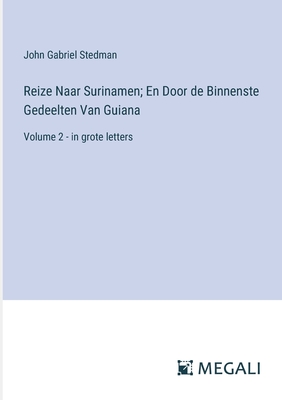 John Gabriel Stedman

Reize Naar Surinamen; En Door de Binnenste Gedeelten Van Guiana

Volume 2 - in grote letters

MEGALI